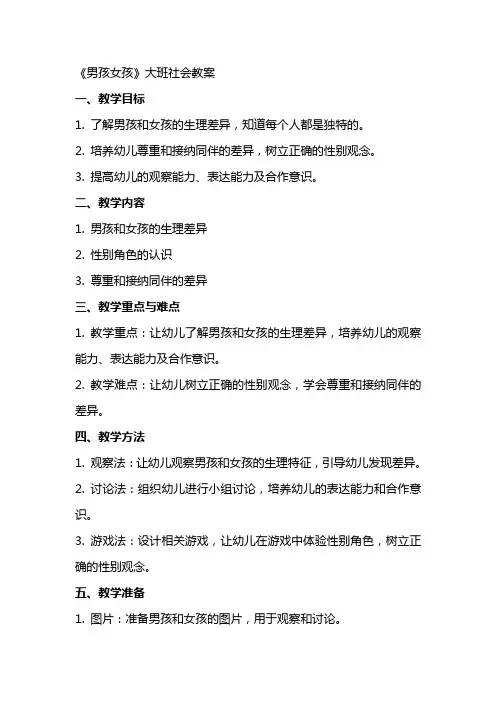 《男孩女孩》大班社会教案

一、教学目标

1. 了解男孩和女孩的生理差异，知道每个人都是独特的。

2. 培养幼儿尊重和接纳同伴的差异，树立正确的性别观念。

3. 提高幼儿的观察能力、表达能力及合作意识。

二、教学内容

1. 男孩和女孩的生理差异

2. 性别角色的认识

3. 尊重和接纳同伴的差异

三、教学重点与难点

1. 教学重点：让幼儿了解男孩和女孩的生理差异，培养幼儿的观察能力、表达能力及合作意识。

2. 教学难点：让幼儿树立正确的性别观念，学会尊重和接纳同伴的差异。

四、教学方法

1. 观察法：让幼儿观察男孩和女孩的生理特征，引导幼儿发现差异。

2. 讨论法：组织幼儿进行小组讨论，培养幼儿的表达能力和合作意识。

3. 游戏法：设计相关游戏，让幼儿在游戏中体验性别角色，树立正确的性别观念。

五、教学准备

1. 图片：准备男孩和女孩的图片，用于观察和讨论。